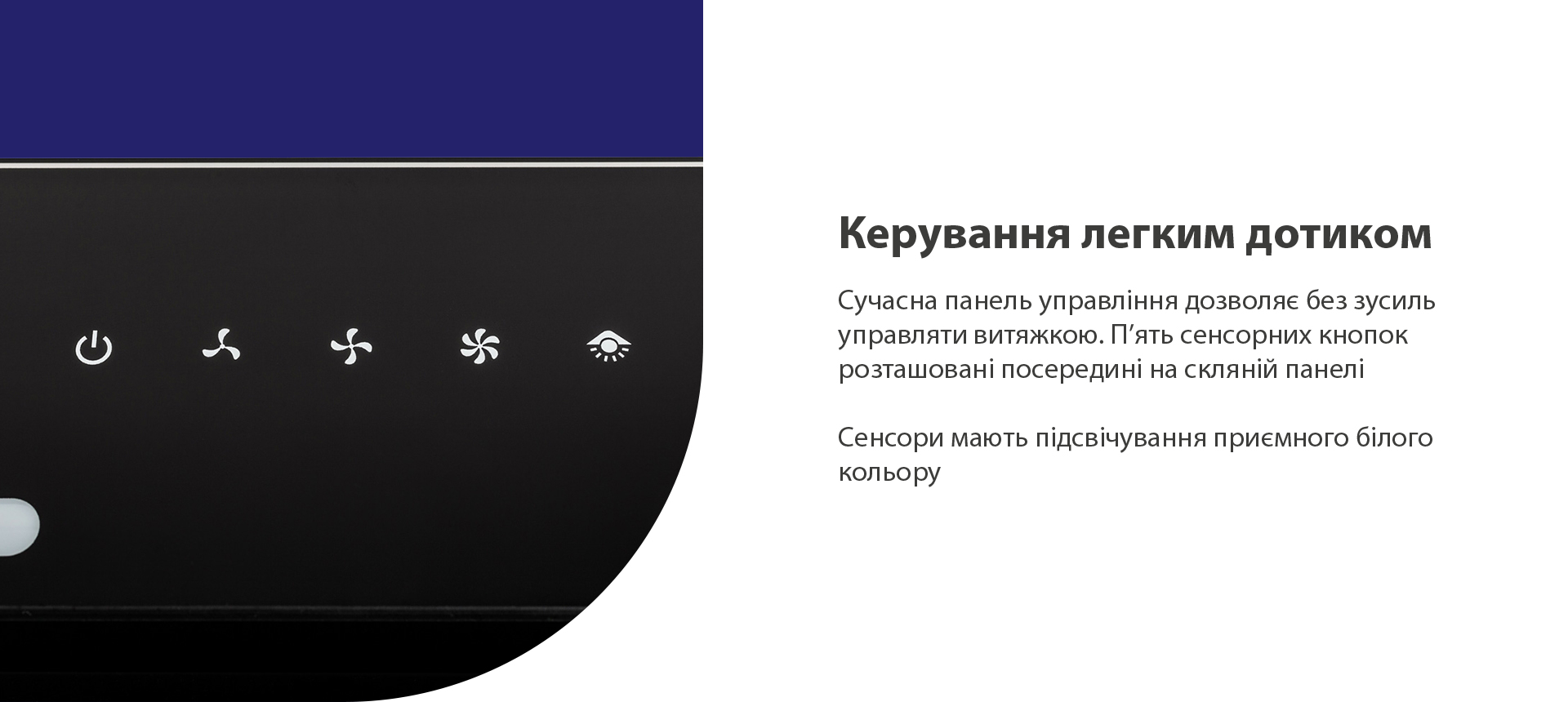 Керування легким дотиком

Сучасна панель управління дозволяє без зусиль управляти витяжкою. П'ять сенсорних кнопок розташовані посередині на скляній панелі

Сенсори мають підсвічування приємного білого кольору